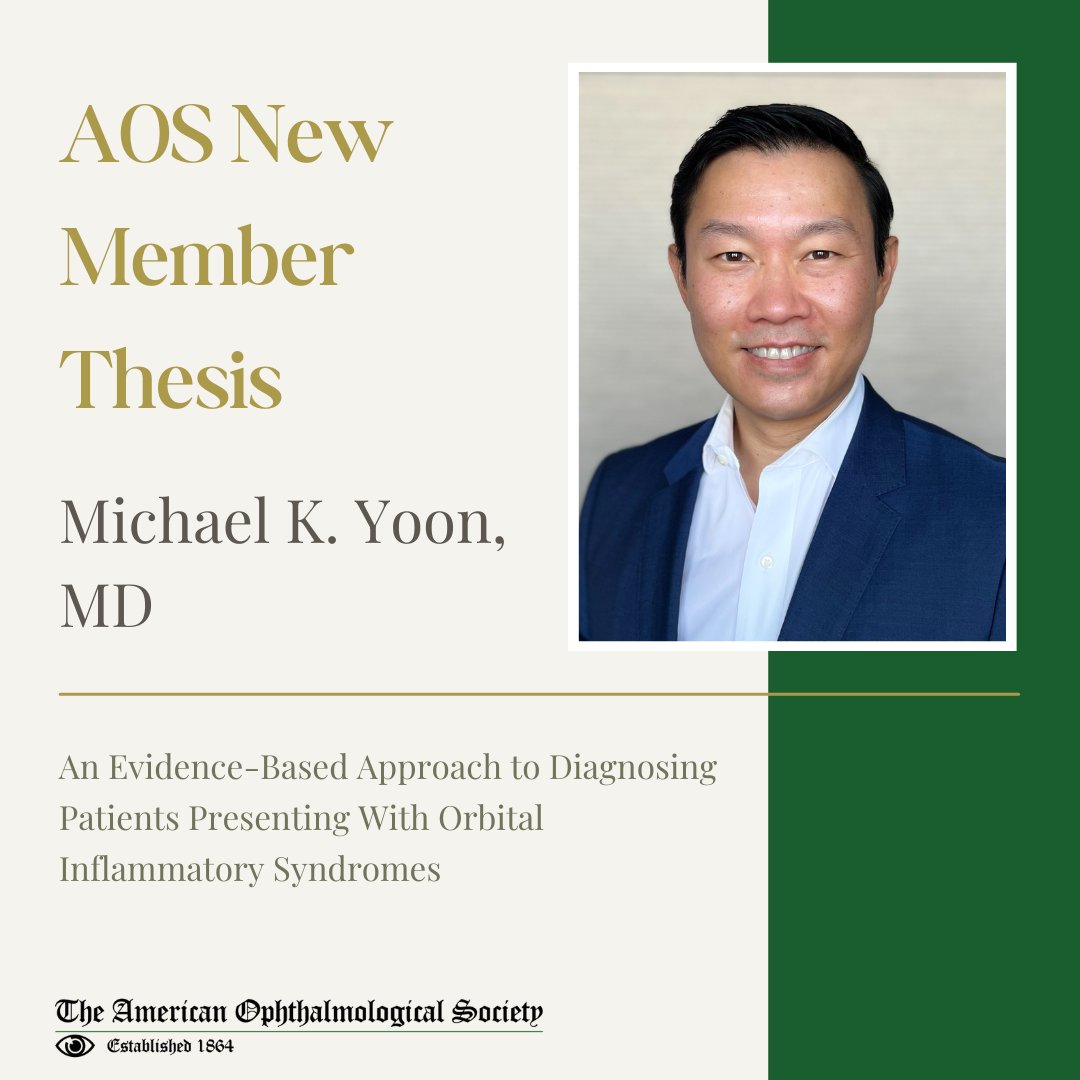 AOS New Member Thesis

Michael K. Yoon, MD

An Evidence-Based Approach to Diagnosing Patients Presenting With Orbital Inflammatory Syndromes

The American Ophthalmological Society
Established 1864